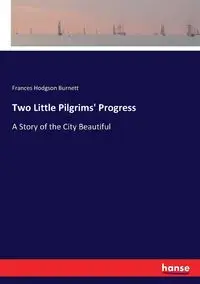 Frances Hodgson Burnett

Two Little Pilgrims' Progress

A Story of the City Beautiful

hanse